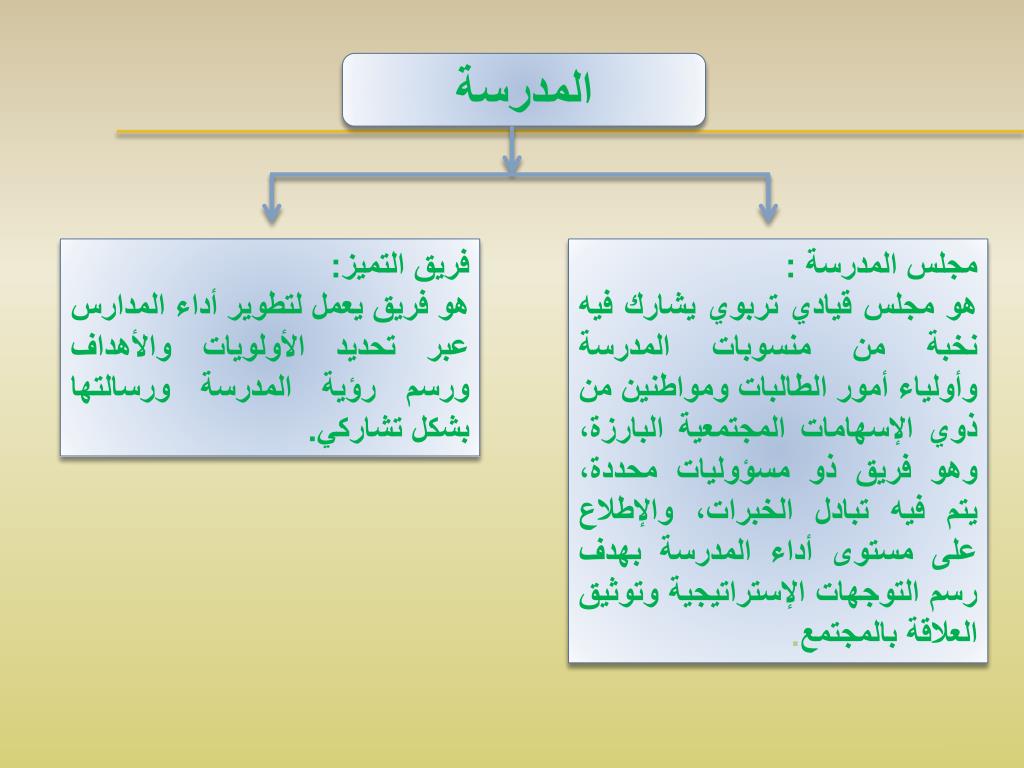 المدرسة

مجلس المدرسة :
هو مجلس قيادي تربوي يشارك فيه نخبة من منسوبات المدرسة وأولياء أمور الطالبات ومواطنين من ذوي الإسهامات المجتمعية البارزة، وهو فريق ذو مسؤوليات محددة، يتم فيه تبادل الخبرات، والإطلاع على مستوى أداء المدرسة بهدف رسم التوجهات الإستراتيجية وتوثيق العلاقة بالمجتمع.

فريق التميز:
هو فريق يعمل لتطوير أداء المدارس عبر تحديد الأولويات والأهداف ورسم رؤية المدرسة ورسالتها بشكل تشاركي.